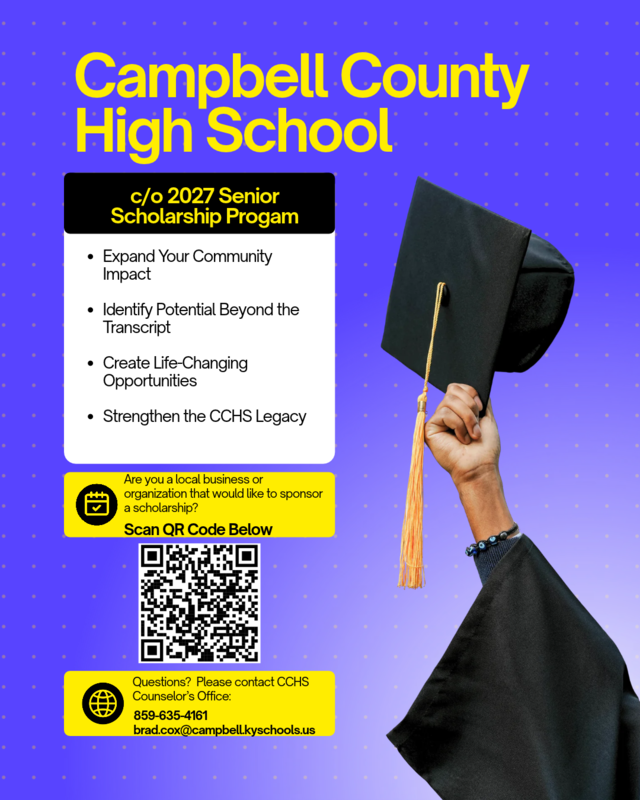 Campbell County High School

c/o 2027 Senior Scholarship Progam

- Expand Your Community Impact
- Identify Potential Beyond the Transcript
- Create Life-Changing Opportunities
- Strengthen the CCHS Legacy

Are you a local business or organization that would like to sponsor a scholarship?

Scan QR Code Below

Questions? Please contact CCHS Counselor's Office:

859-635-4161
brad.cox@campbell.kyschools.us